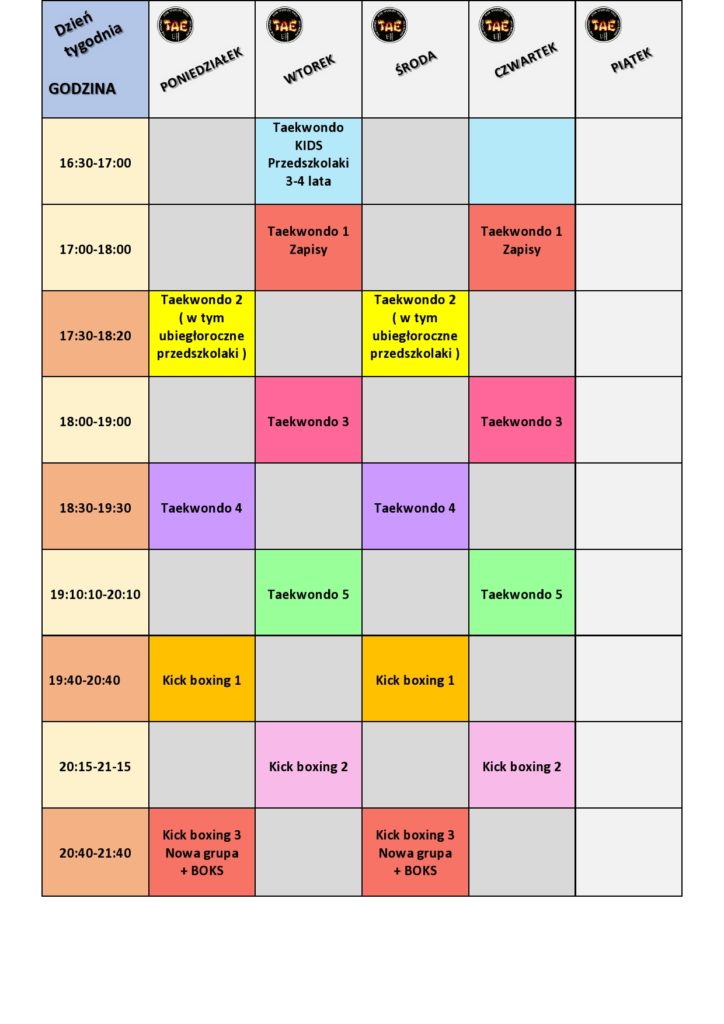 | Dzień tygodnia GODZINA | TAE PONIEDZIAŁEK | TAE WTOREK | TAE ŚRODA | TAE CZWARTEK | TAE PIĄTEK |
|---|---|---|---|---|---|
| 16:30-17:00 | | Taekwondo KIDS Przedszkolaki 3-4 lata | | | |
| 17:00-18:00 | | Taekwondo 1 Zapisy | | Taekwondo 1 Zapisy | |
| 17:30-18:20 | Taekwondo 2 ( w tym ubiegłoroczne przedszkolaki ) | | Taekwondo 2 ( w tym ubiegłoroczne przedszkolaki ) | | |
| 18:00-19:00 | | Taekwondo 3 | | Taekwondo 3 | |
| 18:30-19:30 | Taekwondo 4 | | Taekwondo 4 | | |
| 19:10:10-20:10 | | Taekwondo 5 | | Taekwondo 5 | |
| 19:40-20:40 | Kick boxing 1 | | Kick boxing 1 | | |
| 20:15-21-15 | | Kick boxing 2 | | Kick boxing 2 | |
| 20:40-21:40 | Kick boxing 3 Nowa grupa + BOKS | | Kick boxing 3 Nowa grupa + BOKS | | |